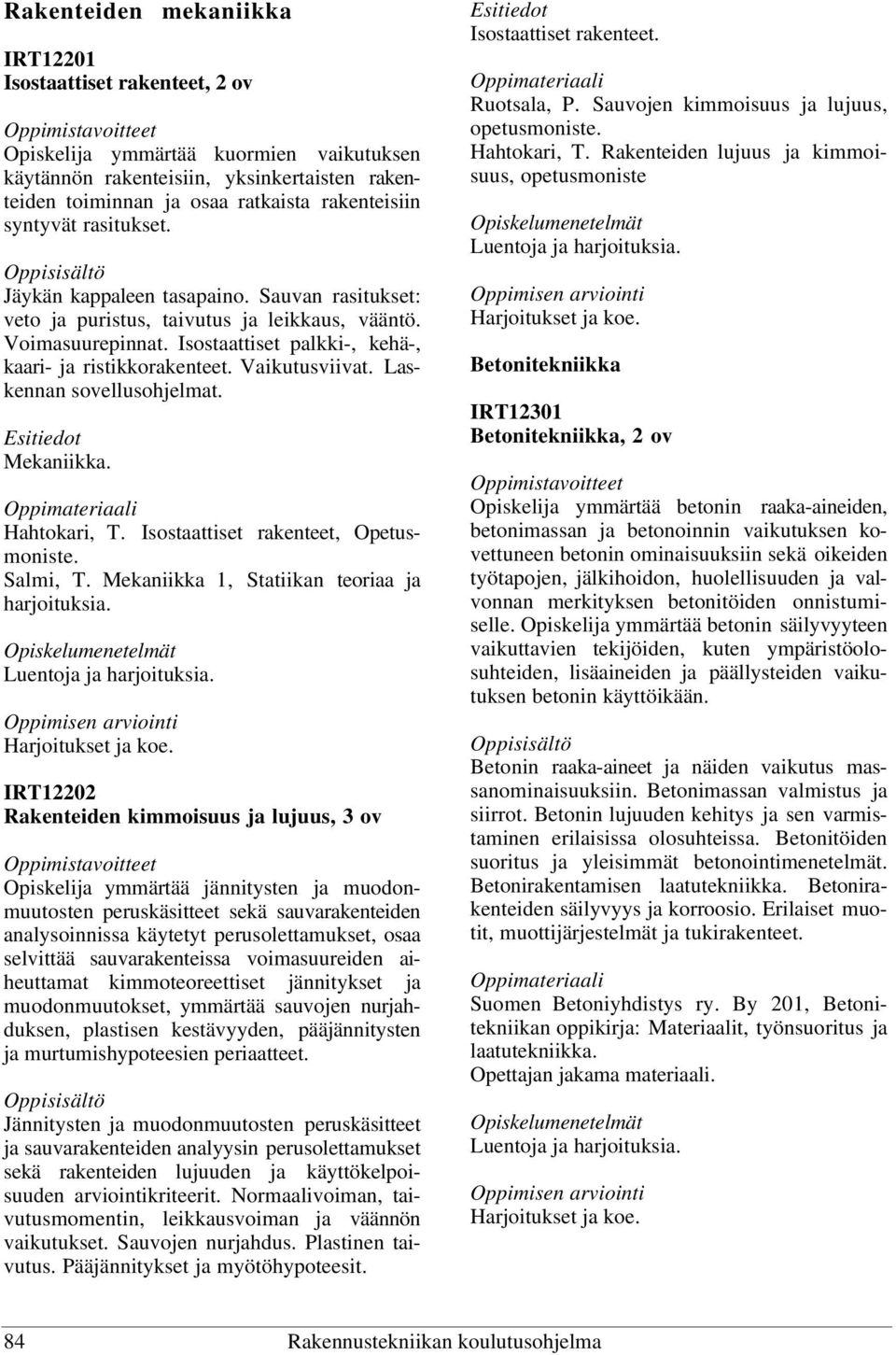 Rakenteiden mekaniikka

IRT12201
Isostaattiset rakenteet, 2 ov

Oppimistavoitteet
Opiskelija ymmärtää kuormien vaikutuksen käytännön rakenteisiin, yksinkertaisten rakenteiden toiminnan ja osaa ratkaista rakenteisiin syntyvät rasitukset.

Oppisisältö
Jäykän kappaleen tasapaino. Sauvan rasitukset: veto ja puristus, taivutus ja leikkaus, vääntö. Voimasuurepinnat. Isostaattiset palkki-, kehä-, kaari- ja ristikkorakenteet. Vaikutusviivat. Laskennan sovellusohjelmat.

Esitiedot
Mekaniikka.

Oppimateriaali
Hahtokari, T. Isostaattiset rakenteet, Opetusmoniste.
Salmi, T. Mekaniikka 1, Statiikan teoriaa ja harjoituksia.

Opiskelumenetelmät
Luentoja ja harjoituksia.

Oppimisen arviointi
Harjoitukset ja koe.

IRT12202
Rakenteiden kimmoisuus ja lujuus, 3 ov

Oppimistavoitteet
Opiskelija ymmärtää jännitysten ja muodonmuutosten peruskäsitteet sekä sauvarakenteiden analysoinnissa käytetyt perusolettamukset, osaa selvittää sauvarakenteissa voimasuureiden aiheuttamat kimmoteoreettiset jännitykset ja muodonmuutokset, ymmärtää sauvojen nurjahduksen, plastisen kestävyyden, pääjännitysten ja murtumishypoteesien periaatteet.

Oppisisältö
Jännitysten ja muodonmuutosten peruskäsitteet ja sauvarakenteiden analyysin perusolettamukset sekä rakenteiden lujuuden ja käyttökelpoisuuden arviointikriteerit. Normaalivoiman, taivutusmomentin, leikkausvoiman ja väännön vaikutukset. Sauvojen nurjahdus. Plastinen taivutus. Pääjännitykset ja myötöhypoteesit.

Esitiedot
Isostaattiset rakenteet.

Oppimateriaali
Ruotsala, P. Sauvojen kimmoisuus ja lujuus, opetusmoniste.
Hahtokari, T. Rakenteiden lujuus ja kimmoisuus, opetusmoniste

Opiskelumenetelmät
Luentoja ja harjoituksia.

Oppimisen arviointi
Harjoitukset ja koe.

Betonitekniikka

IRT12301
Betonitekniikka, 2 ov

Oppimistavoitteet
Opiskelija ymmärtää betonin raaka-aineiden, betonimassan ja betonoinnin vaikutuksen kovettuneen betonin ominaisuuksiin sekä oikeiden työtapojen, jälkihoidon, huolellisuuden ja valvonnan merkityksen betonitöiden onnistumiselle. Opiskelija ymmärtää betonin säilyvyyteen vaikuttavien tekijöiden, kuten ympäristöolosuhteiden, lisäaineiden ja päällysteiden vaikutuksen betonin käyttöikään.

Oppisisältö
Betonin raaka-aineet ja näiden vaikutus massanominaisuuksiin. Betonimassan valmistus ja siirrot. Betonin lujuuden kehitys ja sen varmistaminen erilaisissa olosuhteissa. Betonitöiden suoritus ja yleisimmät betonointimenetelmät. Betonirakentamisen laatutekniikka. Betonirakenteiden säilyvyys ja korroosio. Erilaiset muotit, muottijärjestelmät ja tukirakenteet.

Oppimateriaali
Suomen Betoniyhdistys ry. By 201, Betonitekniikan oppikirja: Materiaalit, työnsuoritus ja laatutekniikka.
Opettajan jakama materiaali.

Opiskelumenetelmät
Luentoja ja harjoituksia.

Oppimisen arviointi
Harjoitukset ja koe.

84 Rakennustekniikan koulutusohjelma